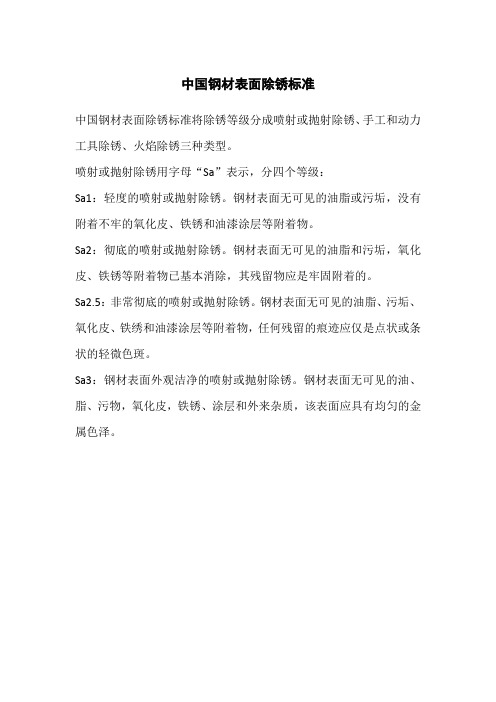 中国钢材表面除锈标准

中国钢材表面除锈标准将除锈等级分成喷射或抛射除锈、手工和动力工具除锈、火焰除锈三种类型。

喷射或抛射除锈用字母“Sa”表示，分四个等级：

Sa1：轻度的喷射或抛射除锈。钢材表面无可见的油脂或污垢，没有附着不牢的氧化皮、铁锈和油漆涂层等附着物。

Sa2：彻底的喷射或抛射除锈。钢材表面无可见的油脂和污垢，氧化皮、铁锈等附着物已基本消除，其残留物应是牢固附着的。

Sa2.5：非常彻底的喷射或抛射除锈。钢材表面无可见的油脂、污垢、氧化皮、铁锈和油漆涂层等附着物，任何残留的痕迹应仅是点状或条状的轻微色斑。

Sa3：钢材表面外观洁净的喷射或抛射除锈。钢材表面无可见的油、脂、污物，氧化皮，铁锈、涂层和外来杂质，该表面应具有均匀的金属色泽。